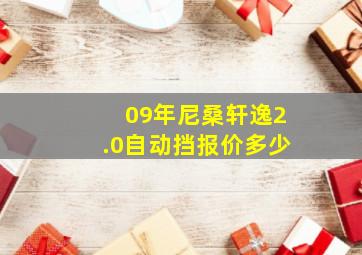 09年尼桑轩逸2.0自动挡报价多少